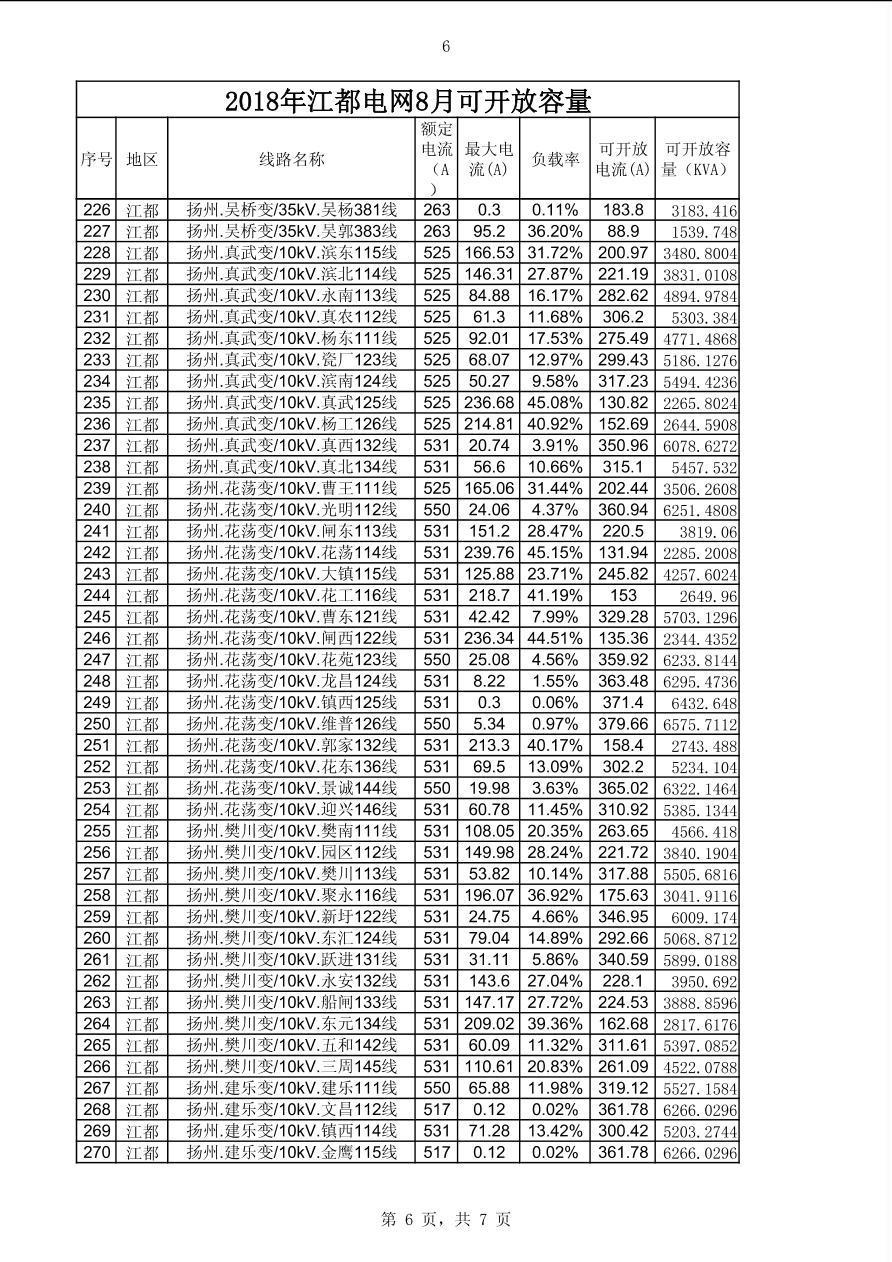 6

2018年江都电网8月可开放容量

| 序号 | 地区 | 线路名称 | 额定电流（A） | 最大电流(A) | 负载率 | 可开放电流(A) | 可开放容量（KVA） |
|---|---|---|---|---|---|---|---|
| 226 | 江都 | 扬州.吴桥变/35kV.吴杨381线 | 263 | 0.3 | 0.11% | 183.8 | 3183.416 |
| 227 | 江都 | 扬州.吴桥变/35kV.吴郭383线 | 263 | 95.2 | 36.20% | 88.9 | 1539.748 |
| 228 | 江都 | 扬州.真武变/10kV.滨东115线 | 525 | 166.53 | 31.72% | 200.97 | 3480.8004 |
| 229 | 江都 | 扬州.真武变/10kV.滨北114线 | 525 | 146.31 | 27.87% | 221.19 | 3831.0108 |
| 230 | 江都 | 扬州.真武变/10kV.永南113线 | 525 | 84.88 | 16.17% | 282.62 | 4894.9784 |
| 231 | 江都 | 扬州.真武变/10kV.真农112线 | 525 | 61.3 | 11.68% | 306.2 | 5303.384 |
| 232 | 江都 | 扬州.真武变/10kV.杨东111线 | 525 | 92.01 | 17.53% | 275.49 | 4771.4868 |
| 233 | 江都 | 扬州.真武变/10kV.瓷厂123线 | 525 | 68.07 | 12.97% | 299.43 | 5186.1276 |
| 234 | 江都 | 扬州.真武变/10kV.滨南124线 | 525 | 50.27 | 9.58% | 317.23 | 5494.4236 |
| 235 | 江都 | 扬州.真武变/10kV.真武125线 | 525 | 236.68 | 45.08% | 130.82 | 2265.8024 |
| 236 | 江都 | 扬州.真武变/10kV.杨工126线 | 525 | 214.81 | 40.92% | 152.69 | 2644.5908 |
| 237 | 江都 | 扬州.真武变/10kV.真西132线 | 531 | 20.74 | 3.91% | 350.96 | 6078.6272 |
| 238 | 江都 | 扬州.真武变/10kV.真北134线 | 531 | 56.6 | 10.66% | 315.1 | 5457.532 |
| 239 | 江都 | 扬州.花荡变/10kV.曹王111线 | 525 | 165.06 | 31.44% | 202.44 | 3506.2608 |
| 240 | 江都 | 扬州.花荡变/10kV.光明112线 | 550 | 24.06 | 4.37% | 360.94 | 6251.4808 |
| 241 | 江都 | 扬州.花荡变/10kV.闸东113线 | 531 | 151.2 | 28.47% | 220.5 | 3819.06 |
| 242 | 江都 | 扬州.花荡变/10kV.花荡114线 | 531 | 239.76 | 45.15% | 131.94 | 2285.2008 |
| 243 | 江都 | 扬州.花荡变/10kV.大镇115线 | 531 | 125.88 | 23.71% | 245.82 | 4257.6024 |
| 244 | 江都 | 扬州.花荡变/10kV.花工116线 | 531 | 218.7 | 41.19% | 153 | 2649.96 |
| 245 | 江都 | 扬州.花荡变/10kV.曹东121线 | 531 | 42.42 | 7.99% | 329.28 | 5703.1296 |
| 246 | 江都 | 扬州.花荡变/10kV.闸西122线 | 531 | 236.34 | 44.51% | 135.36 | 2344.4352 |
| 247 | 江都 | 扬州.花荡变/10kV.花苑123线 | 550 | 25.08 | 4.56% | 359.92 | 6233.8144 |
| 248 | 江都 | 扬州.花荡变/10kV.龙昌124线 | 531 | 8.22 | 1.55% | 363.48 | 6295.4736 |
| 249 | 江都 | 扬州.花荡变/10kV.镇西125线 | 531 | 0.3 | 0.06% | 371.4 | 6432.648 |
| 250 | 江都 | 扬州.花荡变/10kV.维普126线 | 550 | 5.34 | 0.97% | 379.66 | 6575.7112 |
| 251 | 江都 | 扬州.花荡变/10kV.郭家132线 | 531 | 213.3 | 40.17% | 158.4 | 2743.488 |
| 252 | 江都 | 扬州.花荡变/10kV.花东136线 | 531 | 69.5 | 13.09% | 302.2 | 5234.104 |
| 253 | 江都 | 扬州.花荡变/10kV.景诚144线 | 550 | 19.98 | 3.63% | 365.02 | 6322.1464 |
| 254 | 江都 | 扬州.花荡变/10kV.迎兴146线 | 531 | 60.78 | 11.45% | 310.92 | 5385.1344 |
| 255 | 江都 | 扬州.樊川变/10kV.樊南111线 | 531 | 108.05 | 20.35% | 263.65 | 4566.418 |
| 256 | 江都 | 扬州.樊川变/10kV.园区112线 | 531 | 149.98 | 28.24% | 221.72 | 3840.1904 |
| 257 | 江都 | 扬州.樊川变/10kV.樊川113线 | 531 | 53.82 | 10.14% | 317.88 | 5505.6816 |
| 258 | 江都 | 扬州.樊川变/10kV.聚永116线 | 531 | 196.07 | 36.92% | 175.63 | 3041.9116 |
| 259 | 江都 | 扬州.樊川变/10kV.新圩122线 | 531 | 24.75 | 4.66% | 346.95 | 6009.174 |
| 260 | 江都 | 扬州.樊川变/10kV.东汇124线 | 531 | 79.04 | 14.89% | 292.66 | 5068.8712 |
| 261 | 江都 | 扬州.樊川变/10kV.跃进131线 | 531 | 31.11 | 5.86% | 340.59 | 5899.0188 |
| 262 | 江都 | 扬州.樊川变/10kV.永安132线 | 531 | 143.6 | 27.04% | 228.1 | 3950.692 |
| 263 | 江都 | 扬州.樊川变/10kV.船闸133线 | 531 | 147.17 | 27.72% | 224.53 | 3888.8596 |
| 264 | 江都 | 扬州.樊川变/10kV.东元134线 | 531 | 209.02 | 39.36% | 162.68 | 2817.6176 |
| 265 | 江都 | 扬州.樊川变/10kV.五和142线 | 531 | 60.09 | 11.32% | 311.61 | 5397.0852 |
| 266 | 江都 | 扬州.樊川变/10kV.三周145线 | 531 | 110.61 | 20.83% | 261.09 | 4522.0788 |
| 267 | 江都 | 扬州.建乐变/10kV.建乐111线 | 550 | 65.88 | 11.98% | 319.12 | 5527.1584 |
| 268 | 江都 | 扬州.建乐变/10kV.文昌112线 | 517 | 0.12 | 0.02% | 361.78 | 6266.0296 |
| 269 | 江都 | 扬州.建乐变/10kV.镇西114线 | 531 | 71.28 | 13.42% | 300.42 | 5203.2744 |
| 270 | 江都 | 扬州.建乐变/10kV.金鹰115线 | 517 | 0.12 | 0.02% | 361.78 | 6266.0296 |

第 6 页，共 7 页